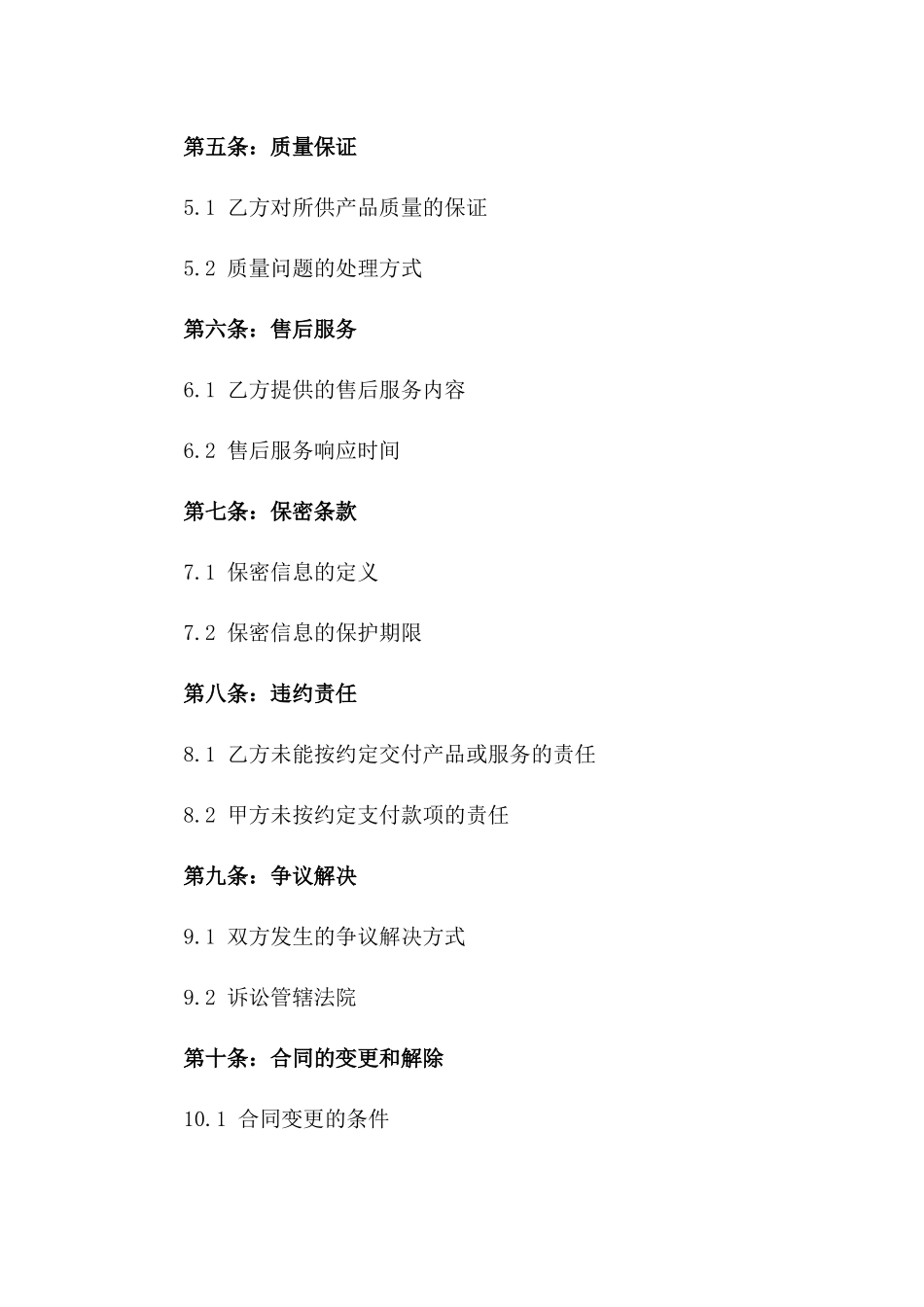 第五条：质量保证

5.1 乙方对所供产品质量的保证

5.2 质量问题的处理方式

第六条：售后服务

6.1 乙方提供的售后服务内容

6.2 售后服务响应时间

第七条：保密条款

7.1 保密信息的定义

7.2 保密信息的保护期限

第八条：违约责任

8.1 乙方未能按约定交付产品或服务的责任

8.2 甲方未按约定支付款项的责任

第九条：争议解决

9.1 双方发生的争议解决方式

9.2 诉讼管辖法院

第十条：合同的变更和解除

10.1 合同变更的条件